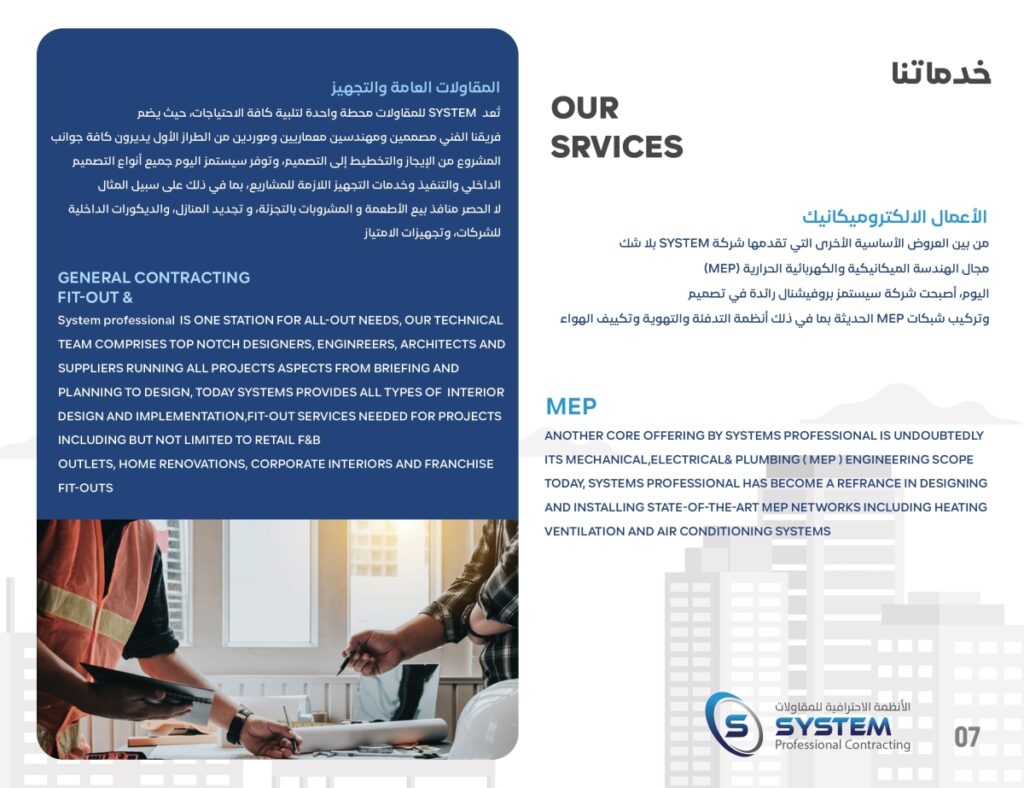 المقاولات العامة والتجهيز

تُعد SYSTEM للمقاولات محطة واحدة لتلبية كافة الاحتياجات، حيث يضم فريقنا الفني مصممين ومهندسين معماريين وموردين من الطراز الأول يديرون كافة جوانب المشروع من الإيجاز والتخطيط إلى التصميم، وتوفر سيستمز اليوم جميع أنواع التصميم الداخلي والتنفيذ وخدمات التجهيز اللازمة للمشاريع، بما في ذلك على سبيل المثال لا الحصر منافذ بيع الأطعمة و المشروبات بالتجزئة، و تجديد المنازل، والديكورات الداخلية للشركات، وتجهيزات الامتياز

GENERAL CONTRACTING FIT-OUT &

System professional IS ONE STATION FOR ALL-OUT NEEDS, OUR TECHNICAL TEAM COMPRISES TOP NOTCH DESIGNERS, ENGINREERS, ARCHITECTS AND SUPPLIERS RUNNING ALL PROJECTS ASPECTS FROM BRIEFING AND PLANNING TO DESIGN, TODAY SYSTEMS PROVIDES ALL TYPES OF INTERIOR DESIGN AND IMPLEMENTATION,FIT-OUT SERVICES NEEDED FOR PROJECTS INCLUDING BUT NOT LIMITED TO RETAIL F&B
OUTLETS, HOME RENOVATIONS, CORPORATE INTERIORS AND FRANCHISE FIT-OUTS

خدماتنا

OUR SRVICES

الأعمال الالكتروميكانيك

من بين العروض الأساسية الأخرى التي تقدمها شركة SYSTEM بلا شك مجال الهندسة الميكانيكية والكهربائية الحرارية (MEP) اليوم، أصبحت شركة سيستمز بروفيشنال رائدة في تصميم وتركيب شبكات MEP الحديثة بما في ذلك أنظمة التدفئة والتهوية وتكييف الهواء

MEP

ANOTHER CORE OFFERING BY SYSTEMS PROFESSIONAL IS UNDOUBTEDLY ITS MECHANICAL,ELECTRICAL& PLUMBING ( MEP ) ENGINEERING SCOPE TODAY, SYSTEMS PROFESSIONAL HAS BECOME A REFRANCE IN DESIGNING AND INSTALLING STATE-OF-THE-ART MEP NETWORKS INCLUDING HEATING VENTILATION AND AIR CONDITIONING SYSTEMS

الأنظمة الاحترافية للمقاولات
SYSTEM
Professional Contracting

07